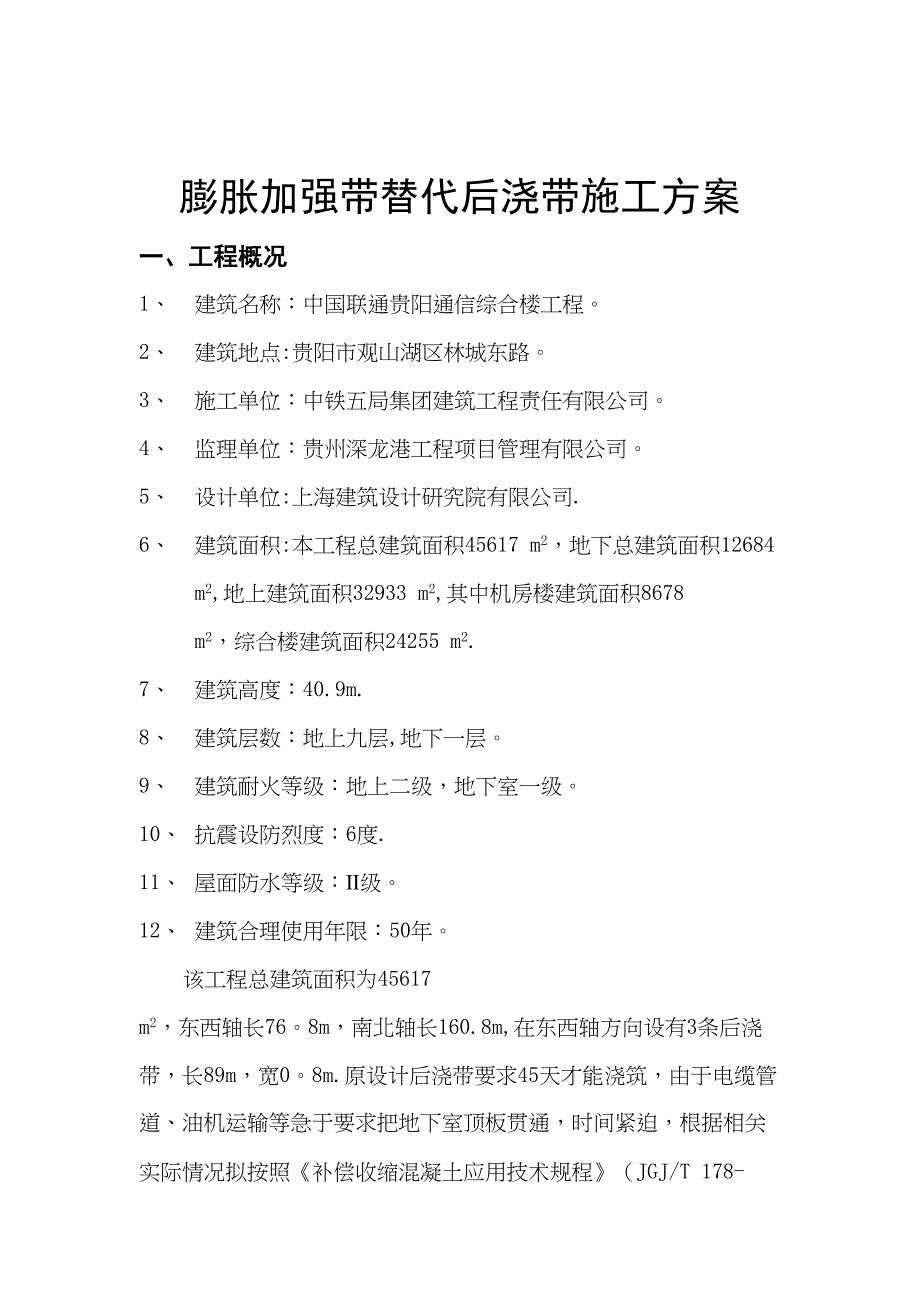 膨胀加强带替代后浇带施工方案

一、工程概况

1、 建筑名称：中国联通贵阳通信综合楼工程。

2、 建筑地点:贵阳市观山湖区林城东路。

3、 施工单位：中铁五局集团建筑工程责任有限公司。

4、 监理单位：贵州深龙港工程项目管理有限公司。

5、 设计单位:上海建筑设计研究院有限公司.

6、 建筑面积:本工程总建筑面积45617 $m^2$，地下总建筑面积12684 $m^2$,地上建筑面积32933 $m^2$,其中机房楼建筑面积8678 $m^2$，综合楼建筑面积24255 $m^2$.

7、 建筑高度：40.9m.

8、 建筑层数：地上九层,地下一层。

9、 建筑耐火等级：地上二级，地下室一级。

10、 抗震设防烈度：6度.

11、 屋面防水等级：II级。

12、 建筑合理使用年限：50年。

该工程总建筑面积为45617 $m^2$，东西轴长76。8m，南北轴长160.8m,在东西轴方向设有3条后浇带，长89m，宽0。8m.原设计后浇带要求45天才能浇筑，由于电缆管道、油机运输等急于要求把地下室顶板贯通，时间紧迫，根据相关实际情况拟按照《补偿收缩混凝土应用技术规程》（JGJ/T 178-